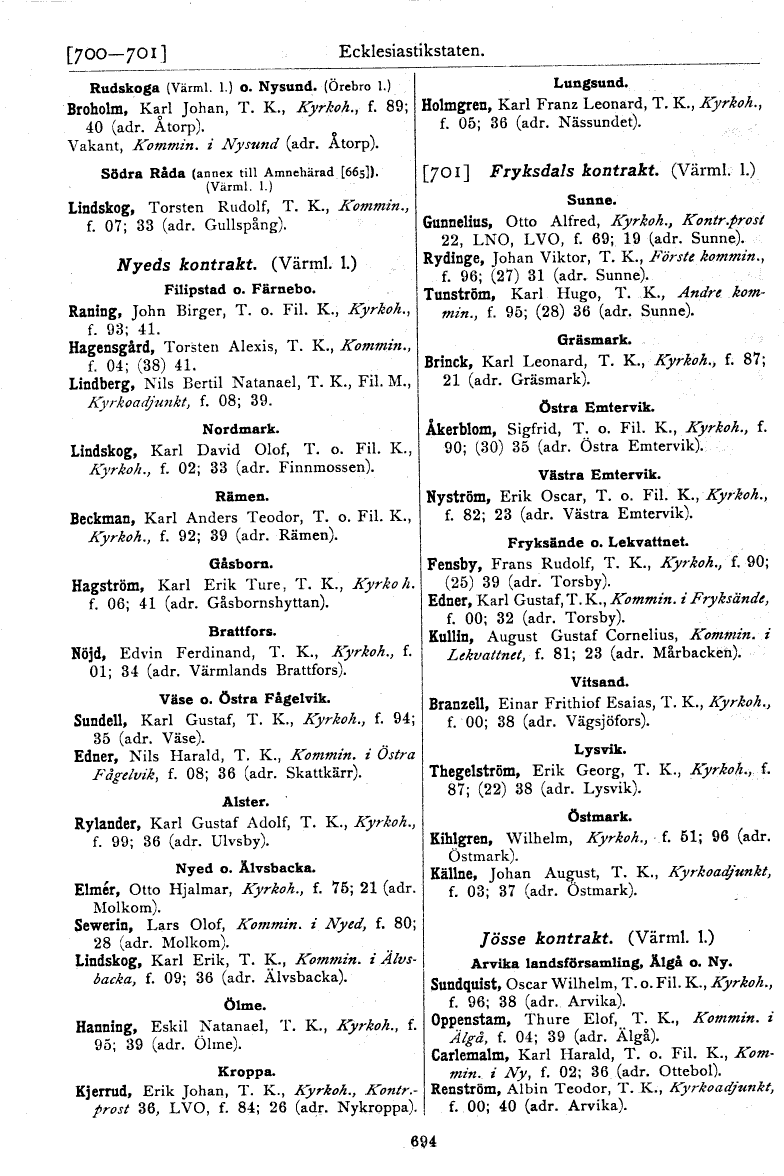 [700—701] Ecklesiastikstaten.

Rudskoga (Värml. l.) o. Nysund. (Örebro l.)
Broholm, Karl Johan, T. K., Kyrkoh., f. 89; 40 (adr. Åtorp).
Vakant, Kommin. i Nysund (adr. Åtorp).

Södra Råda (annex till Amnehärad [665]). (Värml. l.)
Lindskog, Torsten Rudolf, T. K., Kommin., f. 07; 33 (adr. Gullspång).

Nyeds kontrakt. (Värml. l.)

Filipstad o. Färnebo.
Raning, John Birger, T. o. Fil. K., Kyrkoh., f. 93; 41.
Hagensgård, Torsten Alexis, T. K., Kommin., f. 04; (38) 41.
Lindberg, Nils Bertil Natanael, T. K., Fil. M., Kyrkoadjunkt, f. 08; 39.

Nordmark.
Lindskog, Karl David Olof, T. o. Fil. K., Kyrkoh., f. 02; 33 (adr. Finnmossen).

Rämen.
Beckman, Karl Anders Teodor, T. o. Fil. K., Kyrkoh., f. 92; 39 (adr. Rämen).

Gåsborn.
Hagström, Karl Erik Ture, T. K., Kyrkoh. f. 06; 41 (adr. Gåsbornshyttan).

Brattfors.
Nöjd, Edvin Ferdinand, T. K., Kyrkoh., f. 01; 34 (adr. Värmlands Brattfors).

Väse o. Östra Fågelvik.
Sundell, Karl Gustaf, T. K., Kyrkoh., f. 94; 35 (adr. Väse).
Edner, Nils Harald, T. K., Kommin. i Östra Fågelvik, f. 08; 36 (adr. Skattkärr).

Alster.
Rylander, Karl Gustaf Adolf, T. K., Kyrkoh., f. 99; 36 (adr. Ulvsby).

Nyed o. Älvsbacka.
Elmér, Otto Hjalmar, Kyrkoh., f. 75; 21 (adr. Molkom).
Sewerin, Lars Olof, Kommin. i Nyed, f. 80; 28 (adr. Molkom).
Lindskog, Karl Erik, T. K., Kommin. i Älvsbacka, f. 09; 36 (adr. Älvsbacka).

Ölme.
Hanning, Eskil Natanael, T. K., Kyrkoh., f. 95; 39 (adr. Ölme).

Kroppa.
Kjerrud, Erik Johan, T. K., Kyrkoh., Kontr.-prost 36, LVO, f. 84; 26 (adr. Nykroppa).

Lungsund.
Holmgren, Karl Franz Leonard, T. K., Kyrkoh., f. 05; 36 (adr. Nässundet).

[701] Fryksdals kontrakt. (Värml. l.)

Sunne.
Gunnelius, Otto Alfred, Kyrkoh., Kontr.prost 22, LNO, LVO, f. 69; 19 (adr. Sunne).
Rydinge, Johan Viktor, T. K., Förste kommin., f. 96; (27) 31 (adr. Sunne).
Tunström, Karl Hugo, T. K., Andre kommin., f. 95; (28) 36 (adr. Sunne).

Gräsmark.
Brinck, Karl Leonard, T. K., Kyrkoh., f. 87; 21 (adr. Gräsmark).

Östra Emtervik.
Åkerblom, Sigfrid, T. o. Fil. K., Kyrkoh., f. 90; (30) 35 (adr. Östra Emtervik).

Västra Emtervik.
Nyström, Erik Oscar, T. o. Fil. K., Kyrkoh., f. 82; 23 (adr. Västra Emtervik).

Fryksände o. Lekvattnet.
Fensby, Frans Rudolf, T. K., Kyrkoh., f. 90; (25) 39 (adr. Torsby).
Edner, Karl Gustaf, T. K., Kommin. i Fryksände, f. 00; 32 (adr. Torsby).
Kullin, August Gustaf Cornelius, Kommin. i Lekvattnet, f. 81; 23 (adr. Mårbacken).

Vitsand.
Branzell, Einar Frithiof Esaias, T. K., Kyrkoh., f. 00; 38 (adr. Vägsjöfors).

Lysvik.
Thegelström, Erik Georg, T. K., Kyrkoh., f. 87; (22) 38 (adr. Lysvik).

Östmark.
Kihlgren, Wilhelm, Kyrkoh., f. 51; 96 (adr. Östmark).
Källne, Johan August, T. K., Kyrkoadjunkt, f. 03; 37 (adr. Östmark).

Jösse kontrakt. (Värml. l.)

Arvika landsförsamling, Älgå o. Ny.
Sundquist, Oscar Wilhelm, T. o. Fil. K., Kyrkoh., f. 96; 38 (adr. Arvika).
Oppenstam, Thure Elof, T. K., Kommin. i Älgå, f. 04; 39 (adr. Älgå).
Carlemalm, Karl Harald, T. o. Fil. K., Kommin. i Ny, f. 02; 36 (adr. Ottebol).
Renström, Albin Teodor, T. K., Kyrkoadjunkt, f. 00; 40 (adr. Arvika).

694